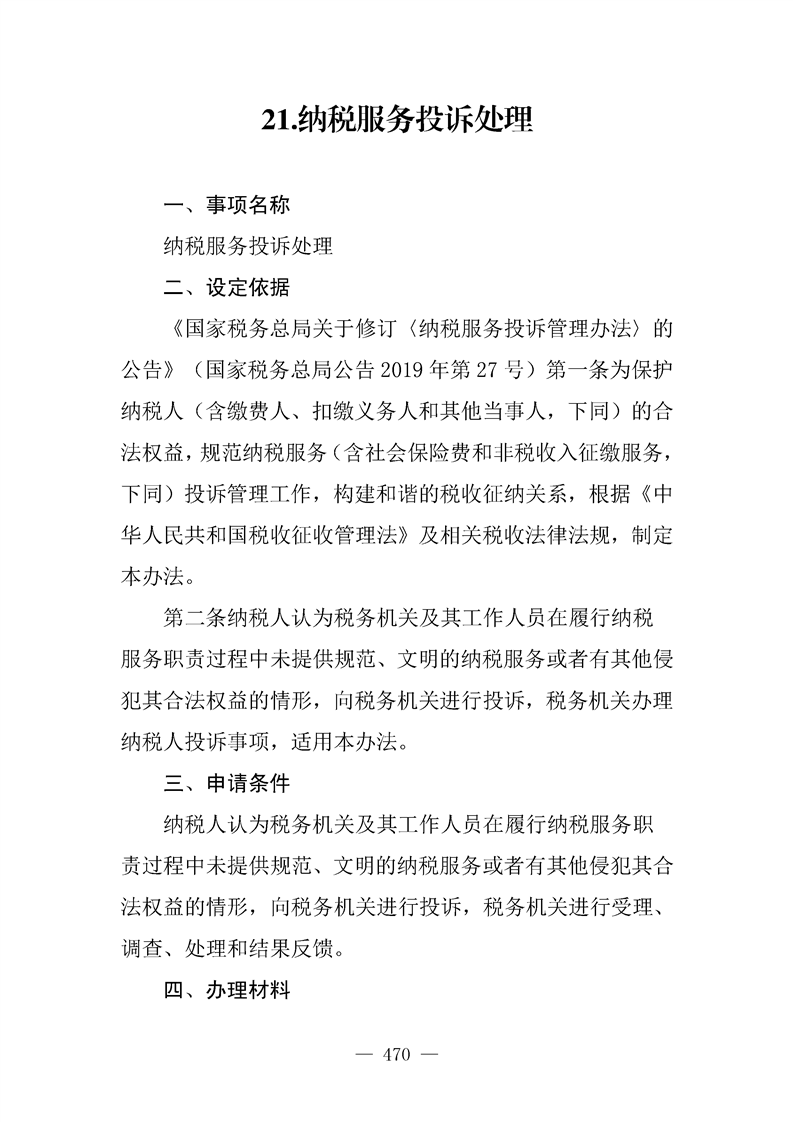 21.纳税服务投诉处理

一、事项名称

纳税服务投诉处理

二、设定依据

《国家税务总局关于修订〈纳税服务投诉管理办法〉的公告》（国家税务总局公告 2019 年第 27 号）第一条为保护纳税人（含缴费人、扣缴义务人和其他当事人，下同）的合法权益，规范纳税服务（含社会保险费和非税收入征缴服务，下同）投诉管理工作，构建和谐的税收征纳关系，根据《中华人民共和国税收征收管理法》及相关税收法律法规，制定本办法。

第二条纳税人认为税务机关及其工作人员在履行纳税服务职责过程中未提供规范、文明的纳税服务或者有其他侵犯其合法权益的情形，向税务机关进行投诉，税务机关办理纳税人投诉事项，适用本办法。

三、申请条件

纳税人认为税务机关及其工作人员在履行纳税服务职责过程中未提供规范、文明的纳税服务或者有其他侵犯其合法权益的情形，向税务机关进行投诉，税务机关进行受理、调查、处理和结果反馈。

四、办理材料

— 470 —